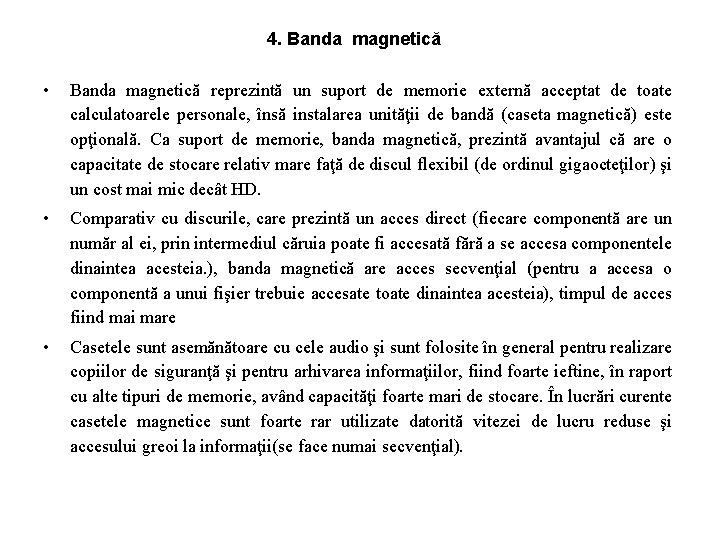 4. Banda magnetică

• Banda magnetică reprezintă un suport de memorie externă acceptat de toate calculatoarele personale, însă instalarea unităţii de bandă (caseta magnetică) este opţională. Ca suport de memorie, banda magnetică, prezintă avantajul că are o capacitate de stocare relativ mare faţă de discul flexibil (de ordinul gigaocteţilor) şi un cost mai mic decât HD.

• Comparativ cu discurile, care prezintă un acces direct (fiecare componentă are un număr al ei, prin intermediul căruia poate fi accesată fără a se accesa componentele dinaintea acesteia.), banda magnetică are acces secvenţial (pentru a accesa o componentă a unui fişier trebuie accesate toate dinaintea acesteia), timpul de acces fiind mai mare

• Casetele sunt asemănătoare cu cele audio şi sunt folosite în general pentru realizare copiilor de siguranţă şi pentru arhivarea informaţiilor, fiind foarte ieftine, în raport cu alte tipuri de memorie, având capacităţi foarte mari de stocare. În lucrări curente casetele magnetice sunt foarte rar utilizate datorită vitezei de lucru reduse şi accesului greoi la informaţii(se face numai secvenţial).